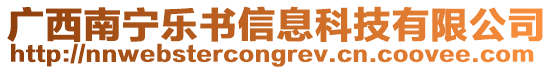 广西南宁乐书信息科技有限公司
http://nnwebstercongrev.cn.coovee.com